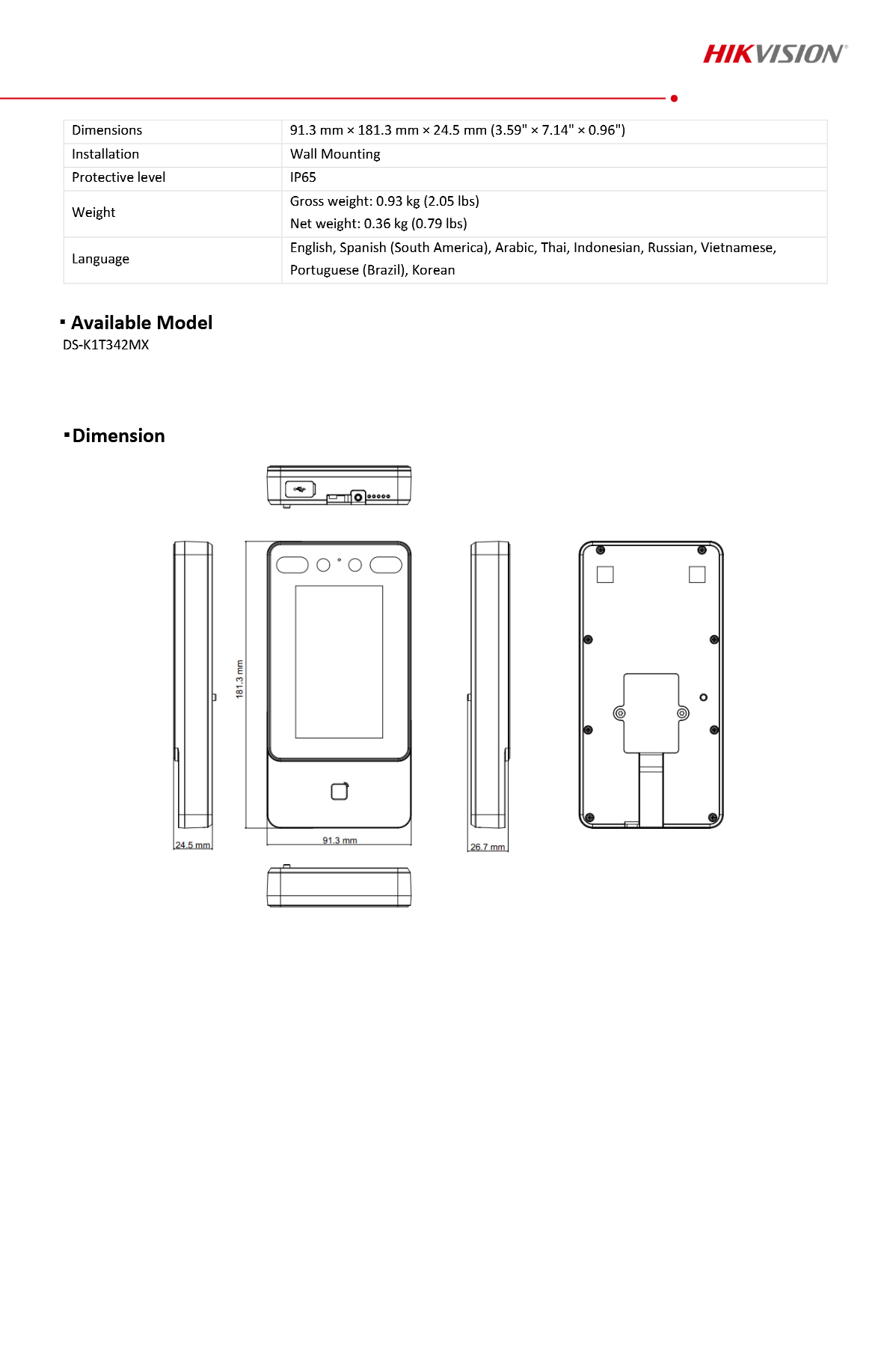 HIKVISION®

| Dimensions | 91.3 mm × 181.3 mm × 24.5 mm (3.59" × 7.14" × 0.96") |
|---|---|
| Installation | Wall Mounting |
| Protective level | IP65 |
| Weight | Gross weight: 0.93 kg (2.05 lbs) Net weight: 0.36 kg (0.79 lbs) |
| Language | English, Spanish (South America), Arabic, Thai, Indonesian, Russian, Vietnamese, Portuguese (Brazil), Korean |

▪ Available Model
DS-K1T342MX

▪ Dimension

181.3 mm
24.5 mm
91.3 mm
26.7 mm